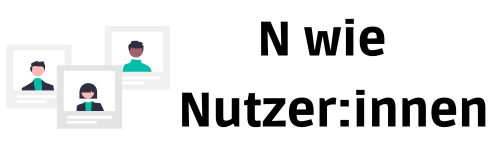 N wie Nutzer:innen